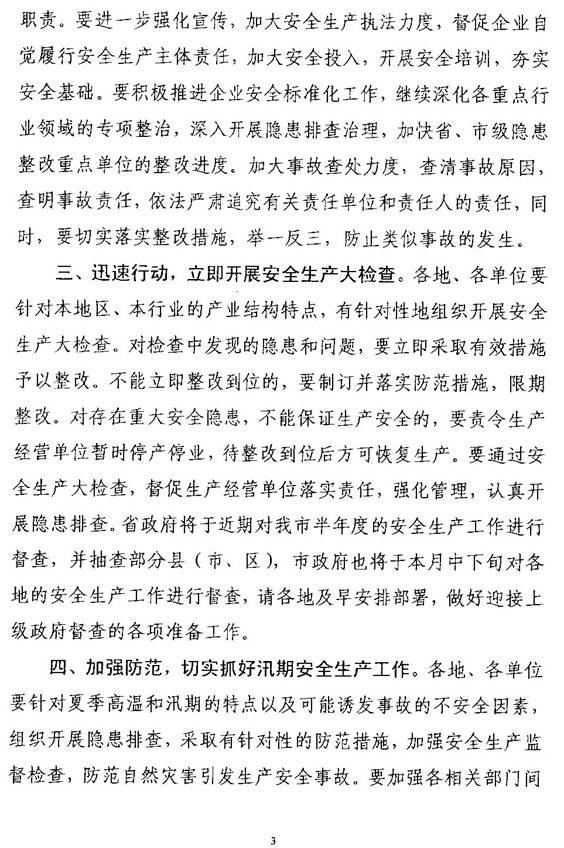 职责。要进一步强化宣传，加大安全生产执法力度，督促企业自觉履行安全生产主体责任，加大安全投入，开展安全培训，夯实安全基础。要积极推进企业安全标准化工作，继续深化各重点行业领域的专项整治，深入开展隐患排查治理，加快省、市级隐患整改重点单位的整改进度。加大事故查处力度，查清事故原因，查明事故责任，依法严肃追究有关责任单位和责任人的责任，同时，要切实落实整改措施，举一反三，防止类似事故的发生。

三、迅速行动，立即开展安全生产大检查。各地、各单位要针对本地区、本行业的产业结构特点，有针对性地组织开展安全生产大检查。对检查中发现的隐患和问题，要立即采取有效措施予以整改。不能立即整改到位的，要制订并落实防范措施，限期整改。对存在重大安全隐患，不能保证生产安全的，要责令生产经营单位暂时停产停业，待整改到位后方可恢复生产。要通过安全生产大检查，督促生产经营单位落实责任，强化管理，认真开展隐患排查。省政府将于近期对我市半年度的安全生产工作进行督查，并抽查部分县（市、区），市政府也将于本月中下旬对各地的安全生产工作进行督查，请各地及早安排部署，做好迎接上级政府督查的各项准备工作。

四、加强防范，切实抓好汛期安全生产工作。各地、各单位要针对夏季高温和汛期的特点以及可能诱发事故的不安全因素，组织开展隐患排查，采取有针对性的防范措施，加强安全生产监督检查，防范自然灾害引发生产安全事故。要加强各相关部门间

3